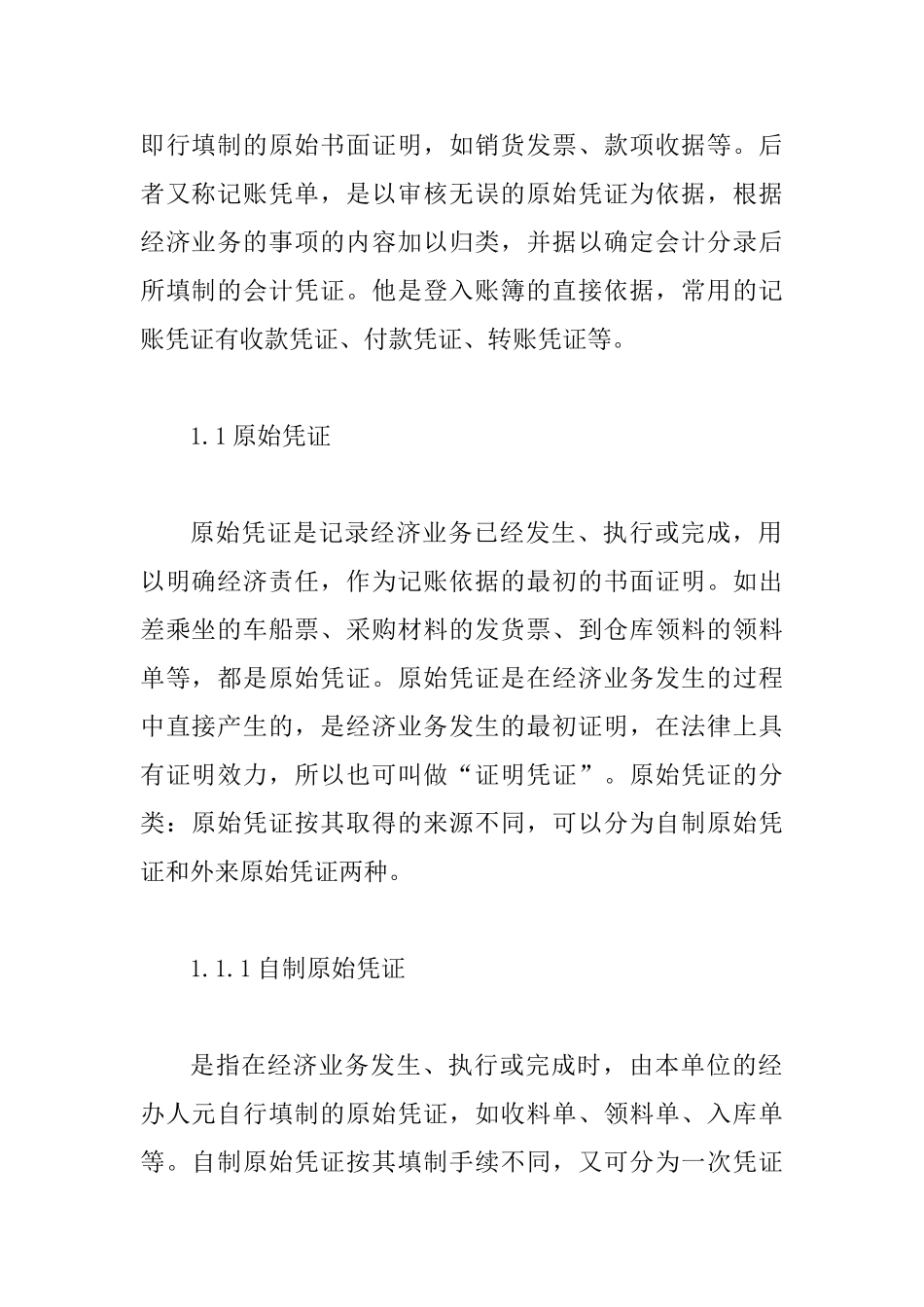 即行填制的原始书面证明，如销货发票、款项收据等。后者又称记账凭单，是以审核无误的原始凭证为依据，根据经济业务的事项的内容加以归类，并据以确定会计分录后所填制的会计凭证。他是登入账簿的直接依据，常用的记账凭证有收款凭证、付款凭证、转账凭证等。

1.1 原始凭证

原始凭证是记录经济业务已经发生、执行或完成，用以明确经济责任，作为记账依据的最初的书面证明。如出差乘坐的车船票、采购材料的发货票、到仓库领料的领料单等，都是原始凭证。原始凭证是在经济业务发生的过程中直接产生的，是经济业务发生的最初证明，在法律上具有证明效力，所以也可叫做“证明凭证”。原始凭证的分类：原始凭证按其取得的来源不同，可以分为自制原始凭证和外来原始凭证两种。

1.1.1 自制原始凭证

是指在经济业务发生、执行或完成时，由本单位的经办人元自行填制的原始凭证，如收料单、领料单、入库单等。自制原始凭证按其填制手续不同，又可分为一次凭证